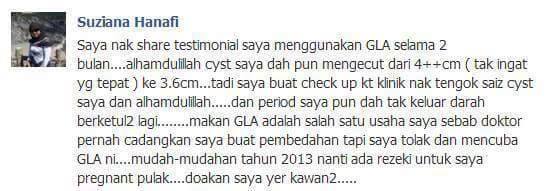 Suziana Hanafi

Saya nak share testimonial saya menggunakan GLA selama 2 bulan....alhamdulillah cyst saya dah pun mengecut dari 4++cm ( tak ingat yg tepat ) ke 3.6cm...tadi saya buat check up kt klinik nak tengok saiz cyst saya dan alhamdulillah.....dan period saya pun dah tak keluar darah berketul2 lagi........makan GLA adalah salah satu usaha saya sebab doktor pernah cadangkan saya buat pembedahan tapi saya tolak dan mencuba GLA ni....mudah-mudahan tahun 2013 nanti ada rezeki untuk saya pregnant pulak....doakan saya yer kawan2.....